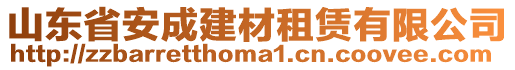 山东省安成建材租赁有限公司
http://zzbarretthoma1.cn.coovee.com